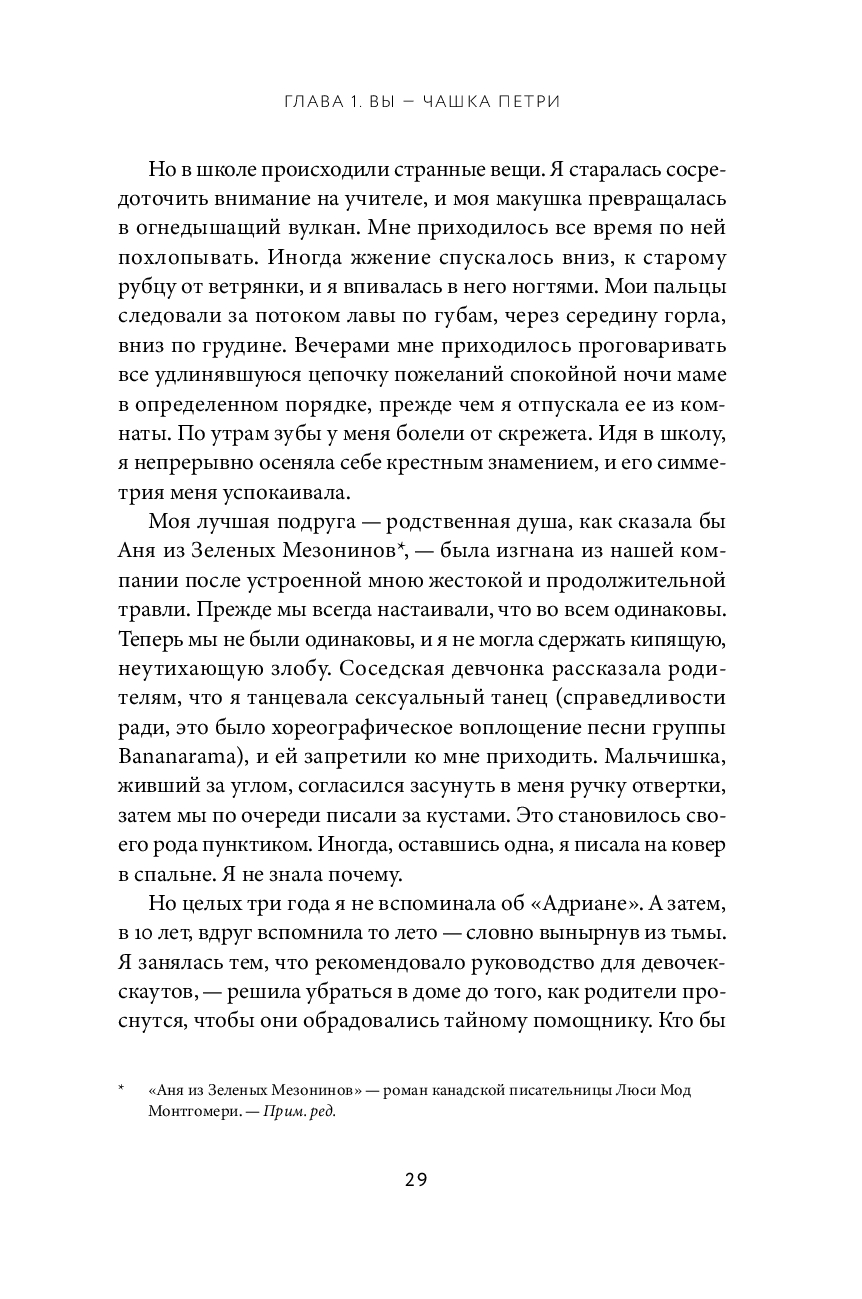 ГЛАВА 1. ВЫ — ЧАШКА ПЕТРИ

Но в школе происходили странные вещи. Я старалась сосредоточить внимание на учителе, и моя макушка превращалась в огнедышащий вулкан. Мне приходилось все время по ней похлопывать. Иногда жжение спускалось вниз, к старому рубцу от ветрянки, и я впивалась в него ногтями. Мои пальцы следовали за потоком лавы по губам, через середину горла, вниз по грудине. Вечерами мне приходилось проговаривать все удлинявшуюся цепочку пожеланий спокойной ночи маме в определенном порядке, прежде чем я отпускала ее из комнаты. По утрам зубы у меня болели от скрежета. Идя в школу, я непрерывно осеняла себе крестным знамением, и его симметрия меня успокаивала.

Моя лучшая подруга — родственная душа, как сказала бы Аня из Зеленых Мезонинов*, — была изгнана из нашей компании после устроенной мною жестокой и продолжительной травли. Прежде мы всегда настаивали, что во всем одинаковы. Теперь мы не были одинаковы, и я не могла сдержать кипящую, неутихающую злобу. Соседская девчонка рассказала родителям, что я танцевала сексуальный танец (справедливости ради, это было хореографическое воплощение песни группы Bananarama), и ей запретили ко мне приходить. Мальчишка, живший за углом, согласился засунуть в меня ручку отвертки, затем мы по очереди писали за кустами. Это становилось своего рода пунктиком. Иногда, оставшись одна, я писала на ковер в спальне. Я не знала почему.

Но целых три года я не вспоминала об «Адриане». А затем, в 10 лет, вдруг вспомнила то лето — словно вынырнув из тьмы. Я занялась тем, что рекомендовало руководство для девочек-скаутов, — решила убраться в доме до того, как родители проснутся, чтобы они обрадовались тайному помощнику. Кто бы

* «Аня из Зеленых Мезонинов» — роман канадской писательницы Люси Мод Монтгомери. — Прим. ред.

29